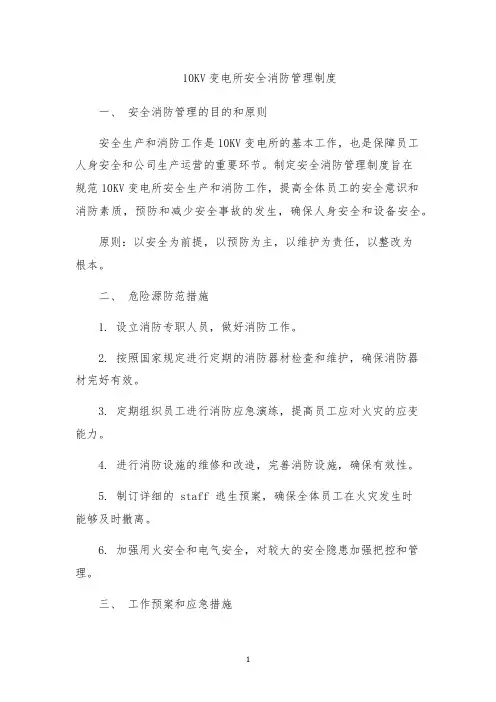 10KV 变电所安全消防管理制度

一、 安全消防管理的目的和原则

安全生产和消防工作是 10KV 变电所的基本工作，也是保障员工人身安全和公司生产运营的重要环节。制定安全消防管理制度旨在规范 10KV 变电所安全生产和消防工作，提高全体员工的安全意识和消防素质，预防和减少安全事故的发生，确保人身安全和设备安全。

原则：以安全为前提，以预防为主，以维护为责任，以整改为根本。

二、 危险源防范措施

1. 设立消防专职人员，做好消防工作。

2. 按照国家规定进行定期的消防器材检查和维护，确保消防器材完好有效。

3. 定期组织员工进行消防应急演练，提高员工应对火灾的应变能力。

4. 进行消防设施的维修和改造，完善消防设施，确保有效性。

5. 制订详细的 staff 逃生预案，确保全体员工在火灾发生时能够及时撤离。

6. 加强用火安全和电气安全，对较大的安全隐患加强把控和管理。

三、 工作预案和应急措施

1